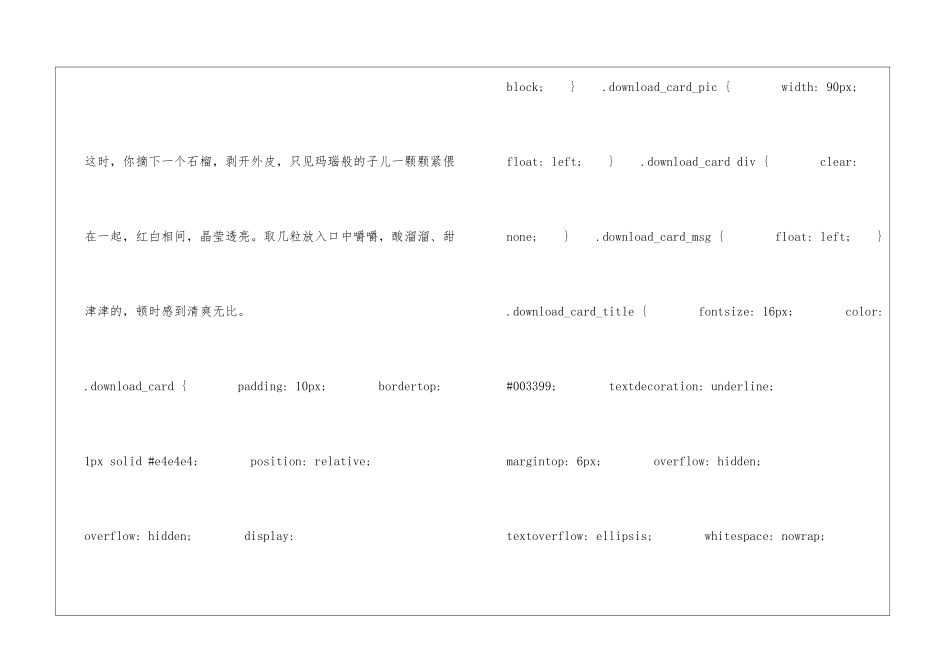 这时，你摘下一个石榴，剥开外皮，只见玛瑙般的子儿一颗颗紧偎在一起，红白相间，晶莹透亮。取几粒放入口中嚼嚼，酸溜溜、甜津津的，顿时感到清爽无比。

.download_card { padding: 10px; bordertop: 1px solid #e4e4e4; position: relative; overflow: hidden; display:

block; } .download_card_pic { width: 90px; float: left; } .download_card div { clear: none; } .download_card_msg { float: left; } .download_card_title { fontsize: 16px; color: #003399; textdecoration: underline; margintop: 6px; overflow: hidden; textoverflow: ellipsis; whitespace: nowrap;